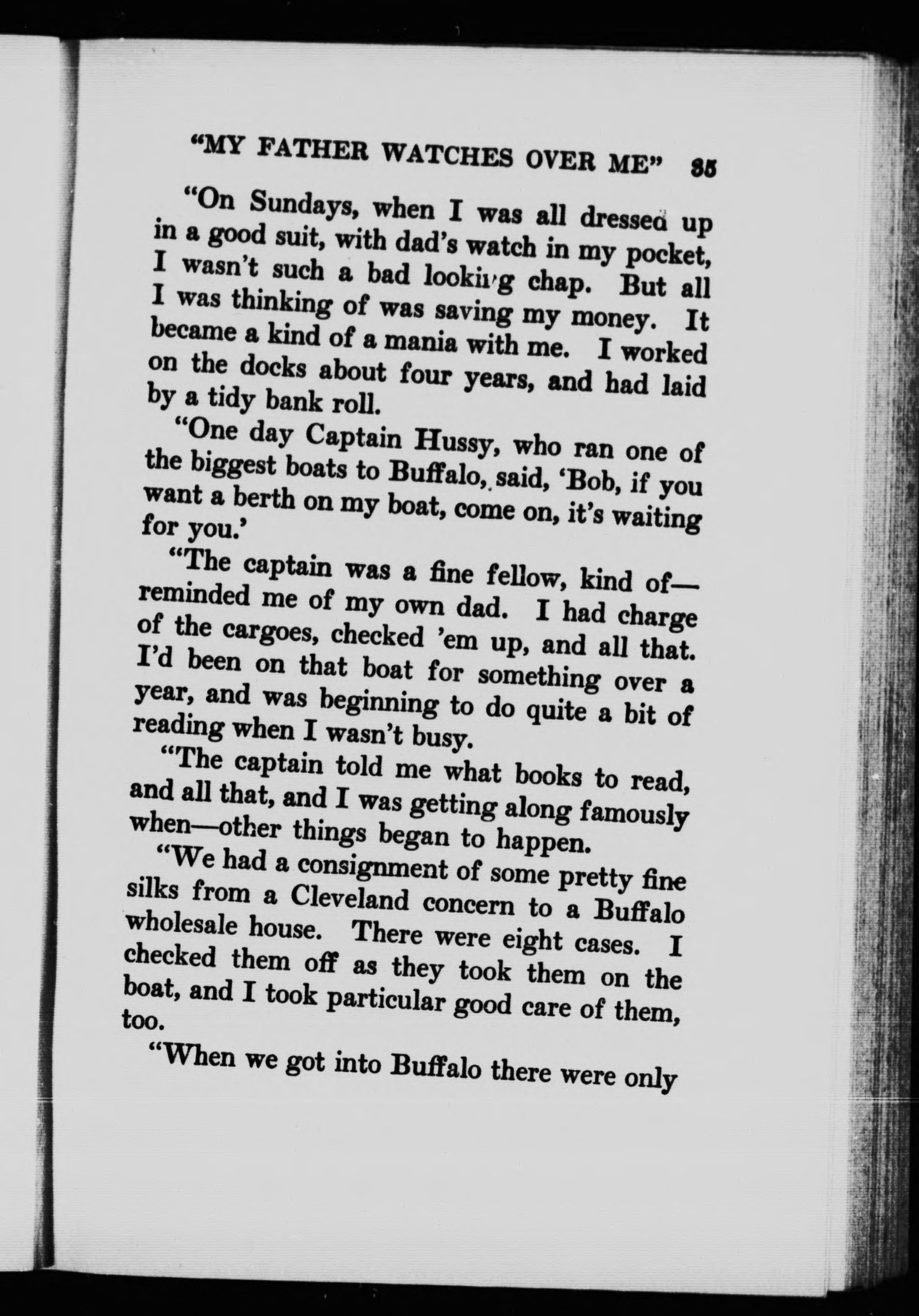 "MY FATHER WATCHES OVER ME" 35

"On Sundays, when I was all dressed up in a good suit, with dad's watch in my pocket, I wasn't such a bad looking chap. But all I was thinking of was saving my money. It became a kind of a mania with me. I worked on the docks about four years, and had laid by a tidy bank roll.

"One day Captain Hussy, who ran one of the biggest boats to Buffalo, said, 'Bob, if you want a berth on my boat, come on, it's waiting for you.'

"The captain was a fine fellow, kind of—reminded me of my own dad. I had charge of the cargoes, checked 'em up, and all that. I'd been on that boat for something over a year, and was beginning to do quite a bit of reading when I wasn't busy.

"The captain told me what books to read, and all that, and I was getting along famously when—other things began to happen.

"We had a consignment of some pretty fine silks from a Cleveland concern to a Buffalo wholesale house. There were eight cases. I checked them off as they took them on the boat, and I took particular good care of them, too.

"When we got into Buffalo there were only